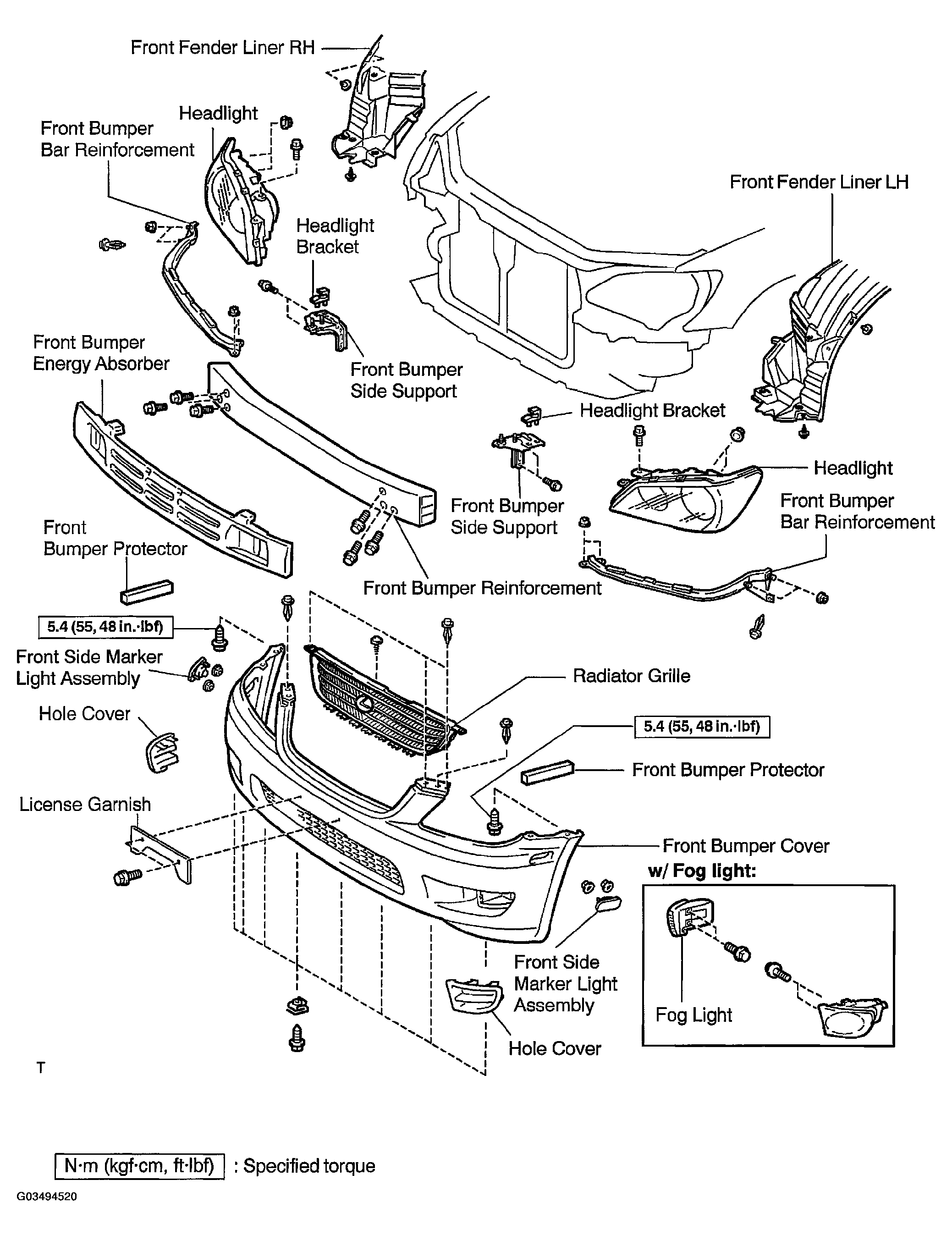 Front Fender Liner RH

Headlight

Front Bumper Bar Reinforcement

Front Fender Liner LH

Headlight Bracket

Front Bumper Energy Absorber

Front Bumper Side Support

Headlight Bracket

Headlight

Front Bumper Side Support

Front Bumper Bar Reinforcement

Front Bumper Protector

Front Bumper Reinforcement

5.4 (55, 48 in.·lbf)

Front Side Marker Light Assembly

Radiator Grille

Hole Cover

5.4 (55, 48 in.·lbf)

Front Bumper Protector

License Garnish

Front Bumper Cover

w/ Fog light:

Front Side Marker Light Assembly

Fog Light

Hole Cover

T

N·m (kgf·cm, ft·lbf) : Specified torque

G03494520